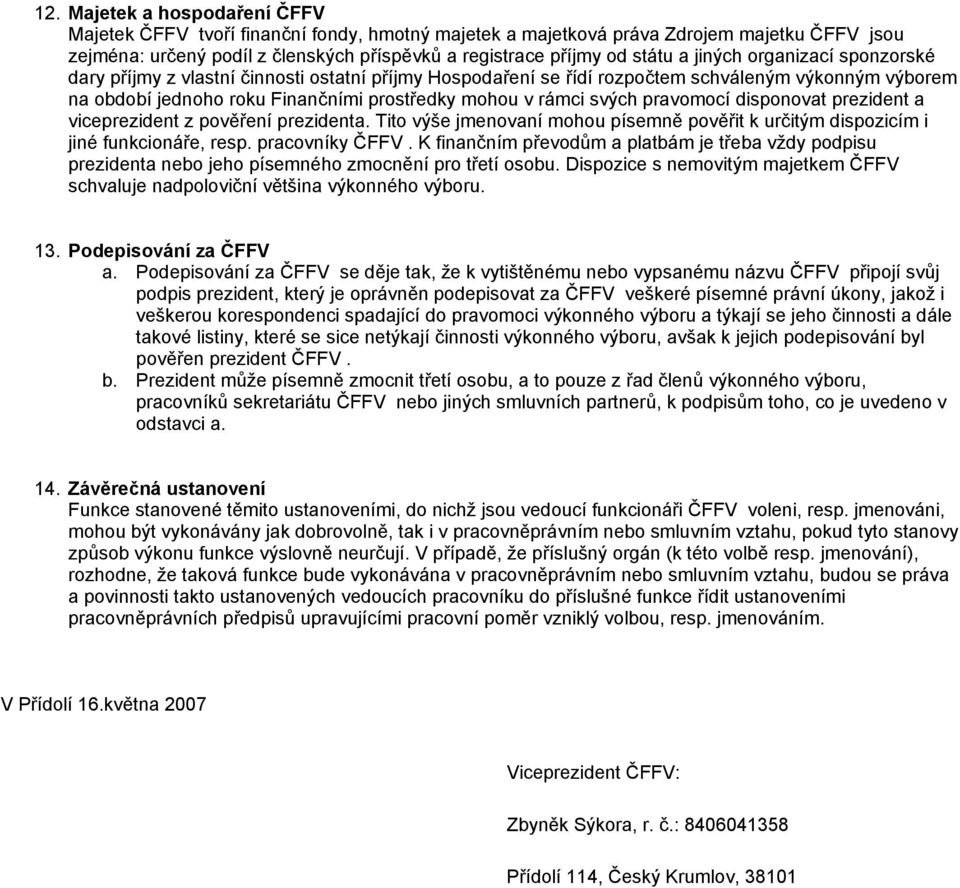 12. Majetek a hospodaření ČFFV
Majetek ČFFV tvoří finanční fondy, hmotný majetek a majetková práva Zdrojem majetku ČFFV jsou zejména: určený podíl z členských příspěvků a registrace příjmy od státu a jiných organizací sponzorské dary příjmy z vlastní činnosti ostatní příjmy Hospodaření se řídí rozpočtem schváleným výkonným výborem na období jednoho roku Finančními prostředky mohou v rámci svých pravomocí disponovat prezident a viceprezident z pověření prezidenta. Tito výše jmenovaní mohou písemně pověřit k určitým dispozicím i jiné funkcionáře, resp. pracovníky ČFFV . K finančním převodům a platbám je třeba vždy podpisu prezidenta nebo jeho písemného zmocnění pro třetí osobu. Dispozice s nemovitým majetkem ČFFV schvaluje nadpoloviční většina výkonného výboru.

13. Podepisování za ČFFV
a. Podepisování za ČFFV se děje tak, že k vytištěnému nebo vypsanému názvu ČFFV připojí svůj podpis prezident, který je oprávněn podepisovat za ČFFV veškeré písemné právní úkony, jakož i veškerou korespondenci spadající do pravomoci výkonného výboru a týkají se jeho činnosti a dále takové listiny, které se sice netýkají činnosti výkonného výboru, avšak k jejich podepisování byl pověřen prezident ČFFV .
b. Prezident může písemně zmocnit třetí osobu, a to pouze z řad členů výkonného výboru, pracovníků sekretariátu ČFFV nebo jiných smluvních partnerů, k podpisům toho, co je uvedeno v odstavci a.

14. Závěrečná ustanovení
Funkce stanovené těmito ustanoveními, do nichž jsou vedoucí funkcionáři ČFFV voleni, resp. jmenováni, mohou být vykonávány jak dobrovolně, tak i v pracovněprávním nebo smluvním vztahu, pokud tyto stanovy způsob výkonu funkce výslovně neurčují. V případě, že příslušný orgán (k této volbě resp. jmenování), rozhodne, že taková funkce bude vykonávána v pracovněprávním nebo smluvním vztahu, budou se práva a povinnosti takto ustanovených vedoucích pracovníku do příslušné funkce řídit ustanoveními pracovněprávních předpisů upravujícími pracovní poměr vzniklý volbou, resp. jmenováním.

V Přídolí 16.května 2007

Viceprezident ČFFV:

Zbyněk Sýkora, r. č.: 8406041358

Přídolí 114, Český Krumlov, 38101